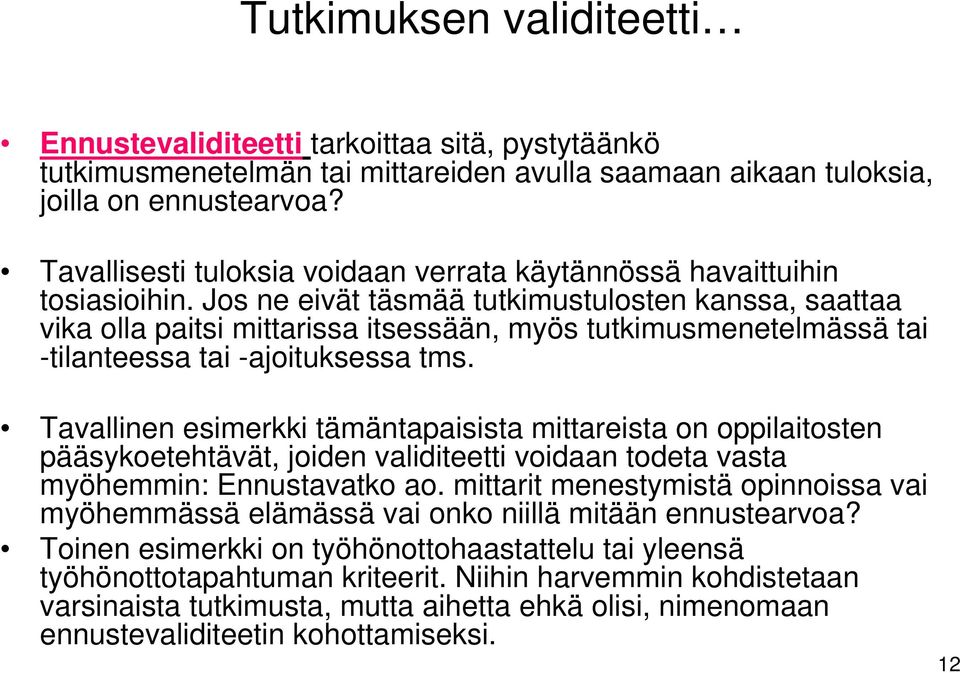 Tutkimuksen validiteetti…

• Ennustevaliditeetti tarkoittaa sitä, pystytäänkö tutkimusmenetelmän tai mittareiden avulla saamaan aikaan tuloksia, joilla on ennustearvoa?

• Tavallisesti tuloksia voidaan verrata käytännössä havaittuihin tosiasioihin. Jos ne eivät täsmää tutkimustulosten kanssa, saattaa vika olla paitsi mittarissa itsessään, myös tutkimusmenetelmässä tai -tilanteessa tai -ajoituksessa tms.

• Tavallinen esimerkki tämäntapaisista mittareista on oppilaitosten pääsykoetehtävät, joiden validiteetti voidaan todeta vasta myöhemmin: Ennustavatko ao. mittarit menestymistä opinnoissa vai myöhemmässä elämässä vai onko niillä mitään ennustearvoa?

• Toinen esimerkki on työhönottohaastattelu tai yleensä työhönottotapahtuman kriteerit. Niihin harvemmin kohdistetaan varsinaista tutkimusta, mutta aihetta ehkä olisi, nimenomaan ennustevaliditeetin kohottamiseksi.

12